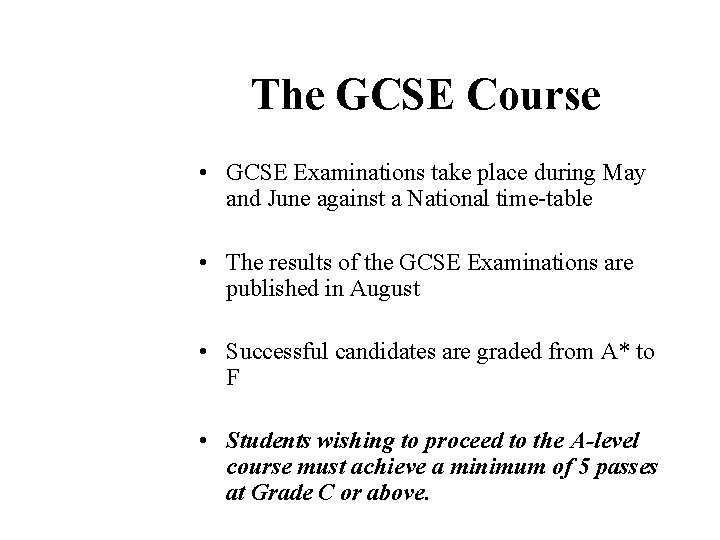 The GCSE Course

• GCSE Examinations take place during May and June against a National time-table

• The results of the GCSE Examinations are published in August

• Successful candidates are graded from A* to F

• Students wishing to proceed to the A-level course must achieve a minimum of 5 passes at Grade C or above.